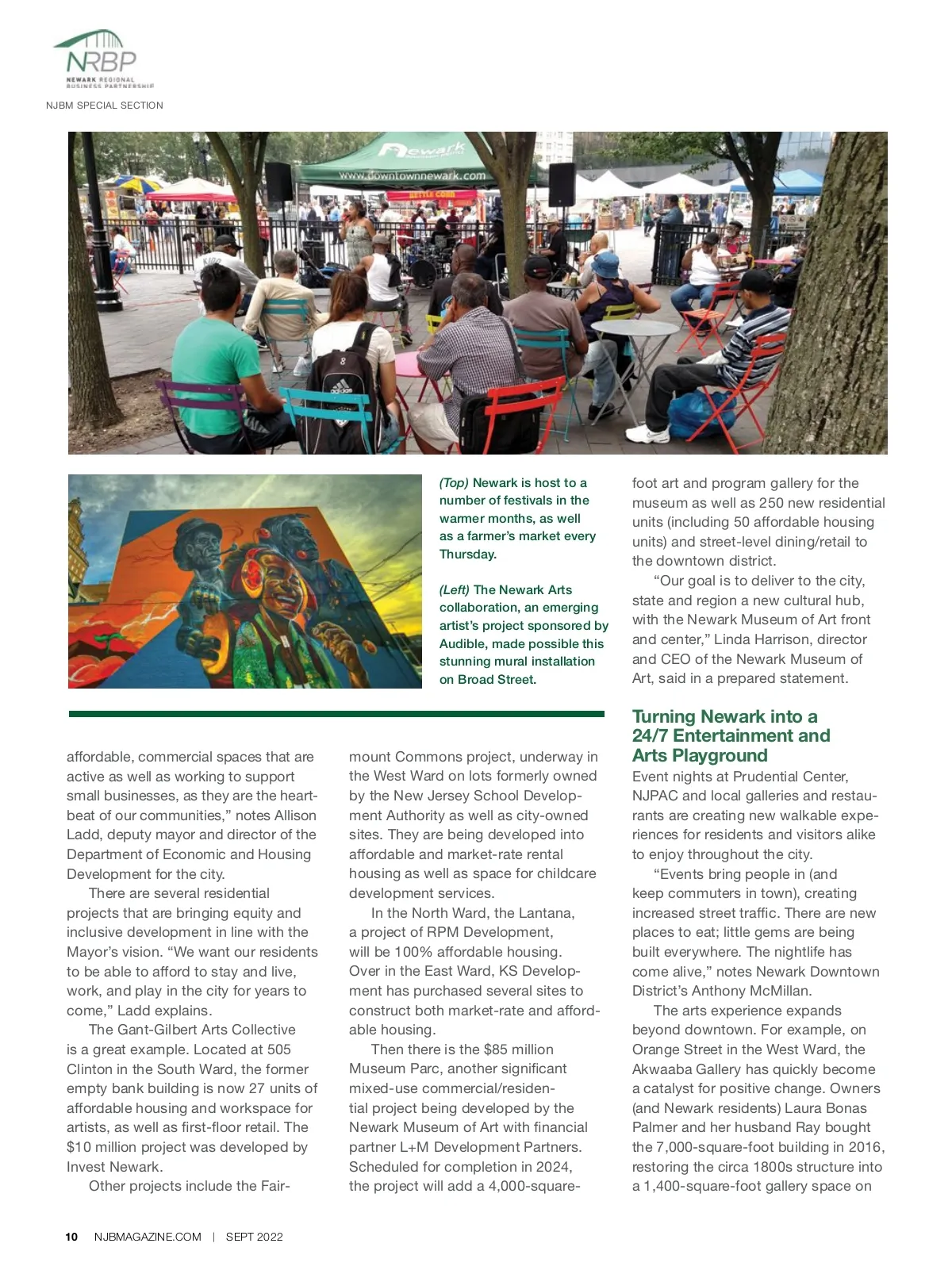 NRBP
NEWARK REGIONAL BUSINESS PARTNERSHIP

NJBM SPECIAL SECTION

Newark
www.downtownnewark.com
KETTLE CORN

(Top) Newark is host to a number of festivals in the warmer months, as well as a farmer's market every Thursday.

(Left) The Newark Arts collaboration, an emerging artist's project sponsored by Audible, made possible this stunning mural installation on Broad Street.

affordable, commercial spaces that are active as well as working to support small businesses, as they are the heartbeat of our communities," notes Allison Ladd, deputy mayor and director of the Department of Economic and Housing Development for the city.

There are several residential projects that are bringing equity and inclusive development in line with the Mayor's vision. "We want our residents to be able to afford to stay and live, work, and play in the city for years to come," Ladd explains.

The Gant-Gilbert Arts Collective is a great example. Located at 505 Clinton in the South Ward, the former empty bank building is now 27 units of affordable housing and workspace for artists, as well as first-floor retail. The $10 million project was developed by Invest Newark.

Other projects include the Fairmount Commons project, underway in the West Ward on lots formerly owned by the New Jersey School Development Authority as well as city-owned sites. They are being developed into affordable and market-rate rental housing as well as space for childcare development services.

In the North Ward, the Lantana, a project of RPM Development, will be 100% affordable housing. Over in the East Ward, KS Development has purchased several sites to construct both market-rate and affordable housing.

Then there is the $85 million Museum Parc, another significant mixed-use commercial/residential project being developed by the Newark Museum of Art with financial partner L+M Development Partners. Scheduled for completion in 2024, the project will add a 4,000-square-foot art and program gallery for the museum as well as 250 new residential units (including 50 affordable housing units) and street-level dining/retail to the downtown district.

"Our goal is to deliver to the city, state and region a new cultural hub, with the Newark Museum of Art front and center," Linda Harrison, director and CEO of the Newark Museum of Art, said in a prepared statement.

Turning Newark into a 24/7 Entertainment and Arts Playground

Event nights at Prudential Center, NJPAC and local galleries and restaurants are creating new walkable experiences for residents and visitors alike to enjoy throughout the city.

"Events bring people in (and keep commuters in town), creating increased street traffic. There are new places to eat; little gems are being built everywhere. The nightlife has come alive," notes Newark Downtown District's Anthony McMillan.

The arts experience expands beyond downtown. For example, on Orange Street in the West Ward, the Akwaaba Gallery has quickly become a catalyst for positive change. Owners (and Newark residents) Laura Bonas Palmer and her husband Ray bought the 7,000-square-foot building in 2016, restoring the circa 1800s structure into a 1,400-square-foot gallery space on

10 NJBMAGAZINE.COM | SEPT 2022